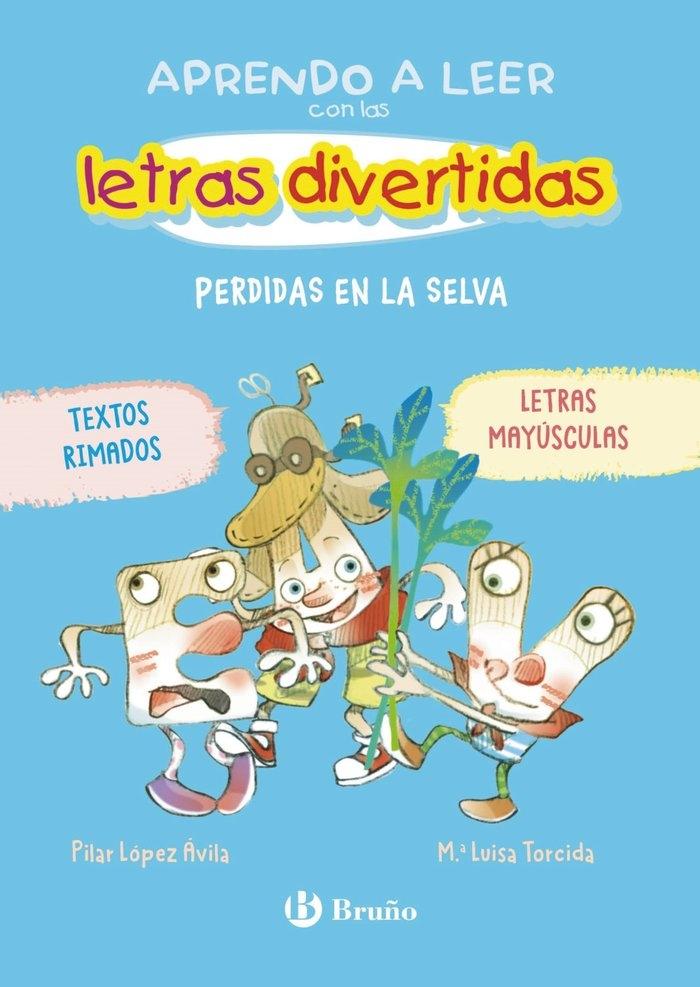 APRENDO A LEER
con las
letras divertidas

PERDIDAS EN LA SELVA

TEXTOS RIMADOS

LETRAS MAYÚSCULAS

Pilar López Ávila

M.ª Luisa Torcida

Bruño